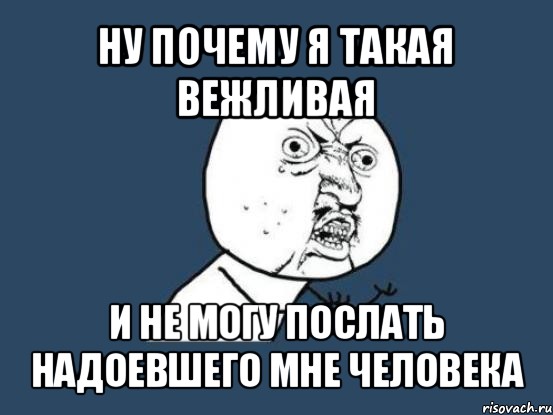 НУ ПОЧЕМУ Я ТАКАЯ ВЕЖЛИВАЯ

И НЕ МОГУ ПОСЛАТЬ НАДОЕВШЕГО МНЕ ЧЕЛОВЕКА

risovach.ru